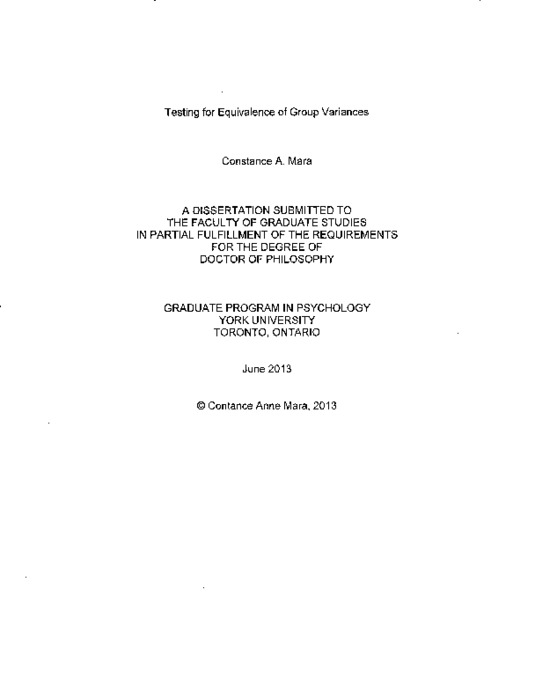 Testing for Equivalence of Group Variances

Constance A. Mara

A DISSERTATION SUBMITTED TO THE FACULTY OF GRADUATE STUDIES IN PARTIAL FULFILLMENT OF THE REQUIREMENTS FOR THE DEGREE OF DOCTOR OF PHILOSOPHY

GRADUATE PROGRAM IN PSYCHOLOGY YORK UNIVERSITY TORONTO, ONTARIO

June 2013

© Contance Anne Mara, 2013